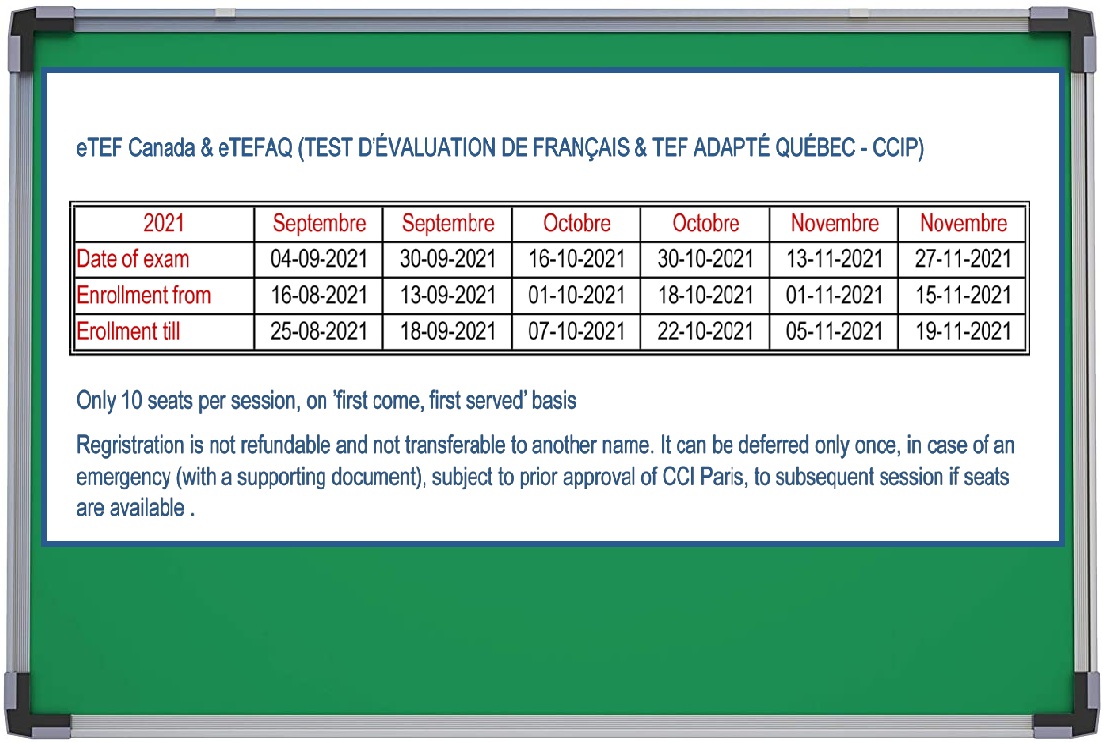 eTEF Canada & eTEFAQ (TEST D'ÉVALUATION DE FRANÇAIS & TEF ADAPTÉ QUÉBEC - CCIP)

| 2021 | Septembre | Septembre | Octobre | Octobre | Novembre | Novembre |
|---|---|---|---|---|---|---|
| Date of exam | 04-09-2021 | 30-09-2021 | 16-10-2021 | 30-10-2021 | 13-11-2021 | 27-11-2021 |
| Enrollment from | 16-08-2021 | 13-09-2021 | 01-10-2021 | 18-10-2021 | 01-11-2021 | 15-11-2021 |
| Erollment till | 25-08-2021 | 18-09-2021 | 07-10-2021 | 22-10-2021 | 05-11-2021 | 19-11-2021 |

Only 10 seats per session, on 'first come, first served' basis

Regristration is not refundable and not transferable to another name. It can be deferred only once, in case of an emergency (with a supporting document), subject to prior approval of CCI Paris, to subsequent session if seats are available .